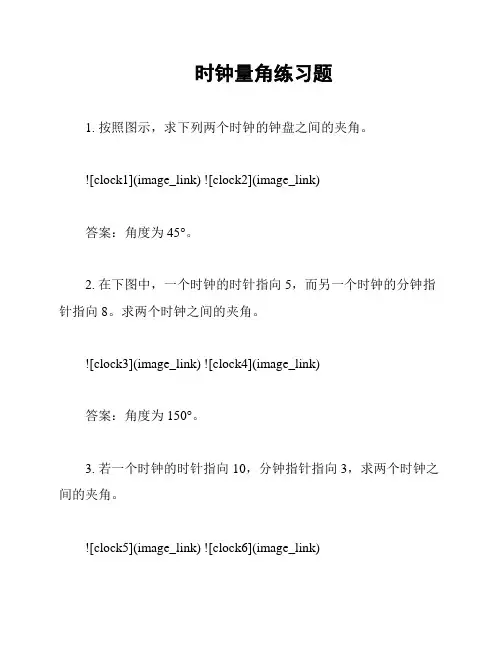 时钟量角练习题

1. 按照图示，求下列两个时钟的钟盘之间的夹角。

![clock1](image_link) ![clock2](image_link)

答案：角度为 45°。

2. 在下图中，一个时钟的时针指向 5，而另一个时钟的分钟指针指向 8。求两个时钟之间的夹角。

![clock3](image_link) ![clock4](image_link)

答案：角度为 150°。

3. 若一个时钟的时针指向 10，分钟指针指向 3，求两个时钟之间的夹角。

![clock5](image_link) ![clock6](image_link)